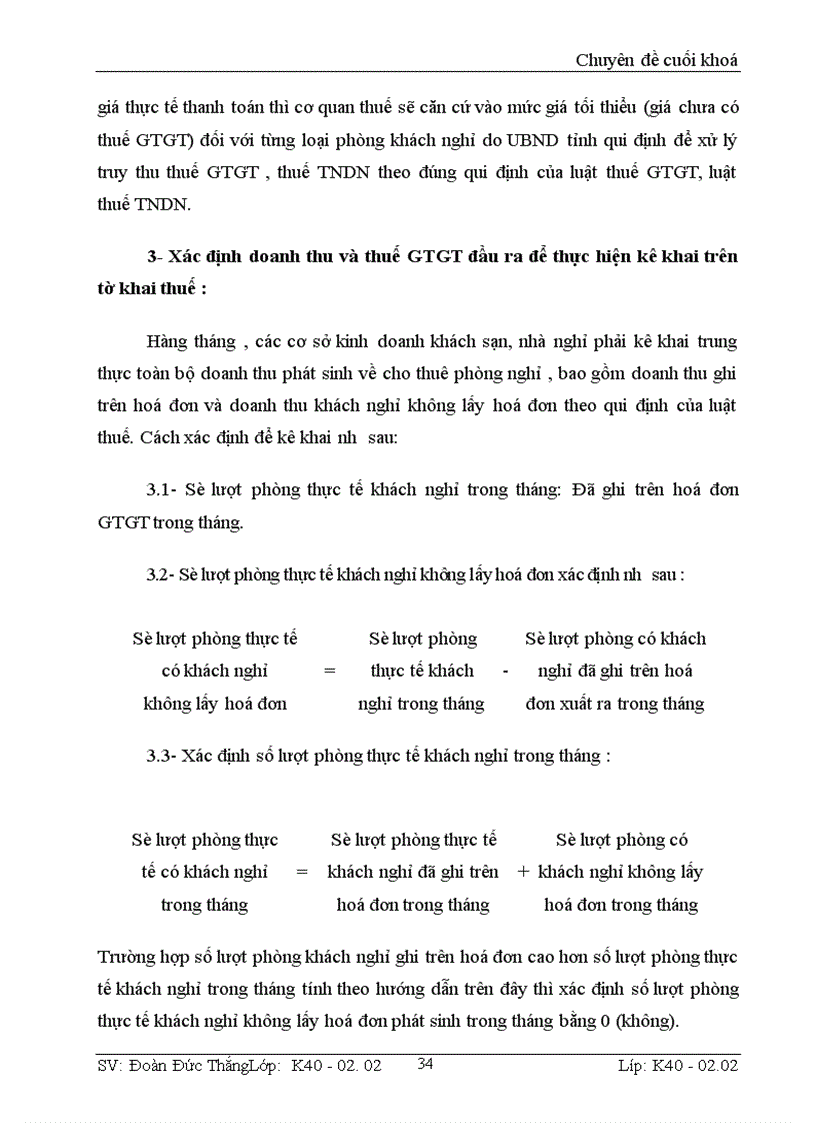 Chuyên đề cuối khoá

giá thực tế thanh toán thì cơ quan thuế sẽ căn cứ vào mức giá tối thiểu (giá chưa có thuế GTGT) đối với từng loại phòng khách nghỉ do UBND tỉnh qui định để xử lý truy thu thuế GTGT , thuế TNDN theo đúng qui định của luật thuế GTGT, luật thuế TNDN.

3- Xác định doanh thu và thuế GTGT đầu ra để thực hiện kê khai trên tờ khai thuế :

Hàng tháng , các cơ sở kinh doanh khách sạn, nhà nghỉ phải kê khai trung thực toàn bộ doanh thu phát sinh về cho thuê phòng nghỉ , bao gồm doanh thu ghi trên hoá đơn và doanh thu khách nghỉ không lấy hoá đơn theo qui định của luật thuế. Cách xác định để kê khai nh sau:

3.1- Sè lượt phòng thực tế khách nghỉ trong tháng: Đã ghi trên hoá đơn GTGT trong tháng.

3.2- Sè lượt phòng thực tế khách nghỉ không lấy hoá đơn xác định nh sau :

Sè lượt phòng thực tế có khách nghỉ không lấy hoá đơn = Sè lượt phòng thực tế khách nghỉ trong tháng - Sè lượt phòng có khách nghỉ đã ghi trên hoá đơn xuất ra trong tháng

3.3- Xác định số lượt phòng thực tế khách nghỉ trong tháng :

Sè lượt phòng thực tế có khách nghỉ trong tháng = Sè lượt phòng thực tế khách nghỉ đã ghi trên hoá đơn trong tháng + Sè lượt phòng có khách nghỉ không lấy hoá đơn trong tháng

Trường hợp số lượt phòng khách nghỉ ghi trên hoá đơn cao hơn số lượt phòng thực tế khách nghỉ trong tháng tính theo hướng dẫn trên đây thì xác định số lượt phòng thực tế khách nghỉ không lấy hoá đơn phát sinh trong tháng bằng 0 (không).

SV: Đoàn Đức ThắngLớp: K40 - 02. 02 34 Líp: K40 - 02.02